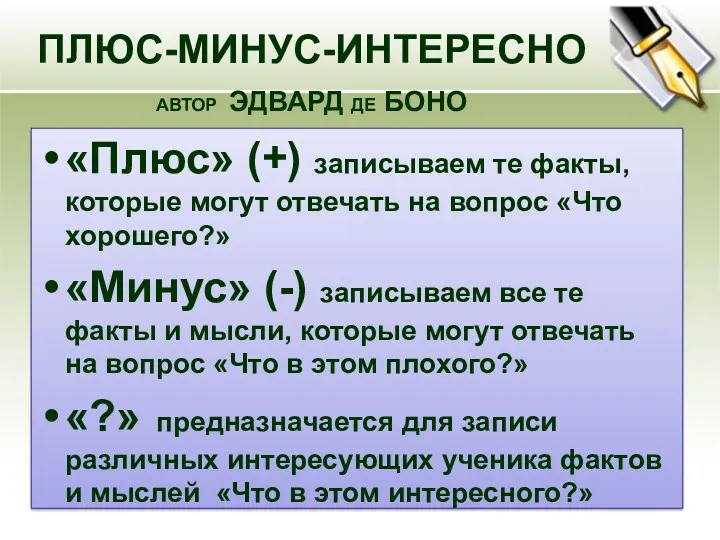 ПЛЮС-МИНУС-ИНТЕРЕСНО

АВТОР ЭДВАРД ДЕ БОНО

• «Плюс» (+) записываем те факты, которые могут отвечать на вопрос «Что хорошего?»

• «Минус» (-) записываем все те факты и мысли, которые могут отвечать на вопрос «Что в этом плохого?»

• «?» предназначается для записи различных интересующих ученика фактов и мыслей «Что в этом интересного?»